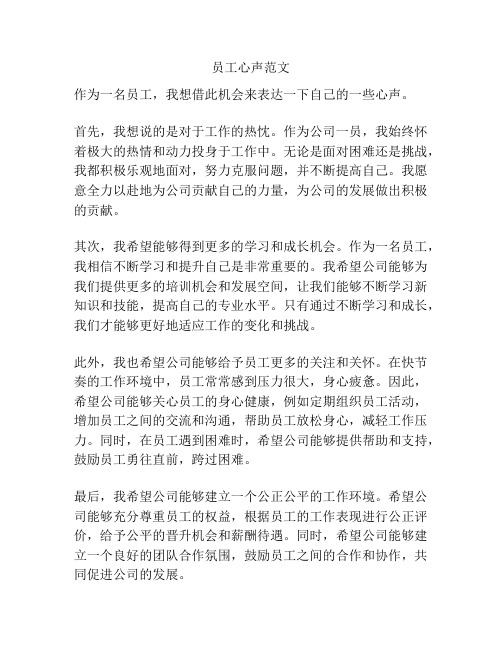 员工心声范文

作为一名员工，我想借此机会来表达一下自己的一些心声。

首先，我想说的是对于工作的热忱。作为公司一员，我始终怀着极大的热情和动力投身于工作中。无论是面对困难还是挑战，我都积极乐观地面对，努力克服问题，并不断提高自己。我愿意全力以赴地为公司贡献自己的力量，为公司的发展做出积极的贡献。

其次，我希望能够得到更多的学习和成长机会。作为一名员工，我相信不断学习和提升自己是非常重要的。我希望公司能够为我们提供更多的培训机会和发展空间，让我们能够不断学习新知识和技能，提高自己的专业水平。只有通过不断学习和成长，我们才能够更好地适应工作的变化和挑战。

此外，我也希望公司能够给予员工更多的关注和关怀。在快节奏的工作环境中，员工常常感到压力很大，身心疲惫。因此，希望公司能够关心员工的身心健康，例如定期组织员工活动，增加员工之间的交流和沟通，帮助员工放松身心，减轻工作压力。同时，在员工遇到困难时，希望公司能够提供帮助和支持，鼓励员工勇往直前，跨过困难。

最后，我希望公司能够建立一个公正公平的工作环境。希望公司能够充分尊重员工的权益，根据员工的工作表现进行公正评价，给予公平的晋升机会和薪酬待遇。同时，希望公司能够建立一个良好的团队合作氛围，鼓励员工之间的合作和协作，共同促进公司的发展。